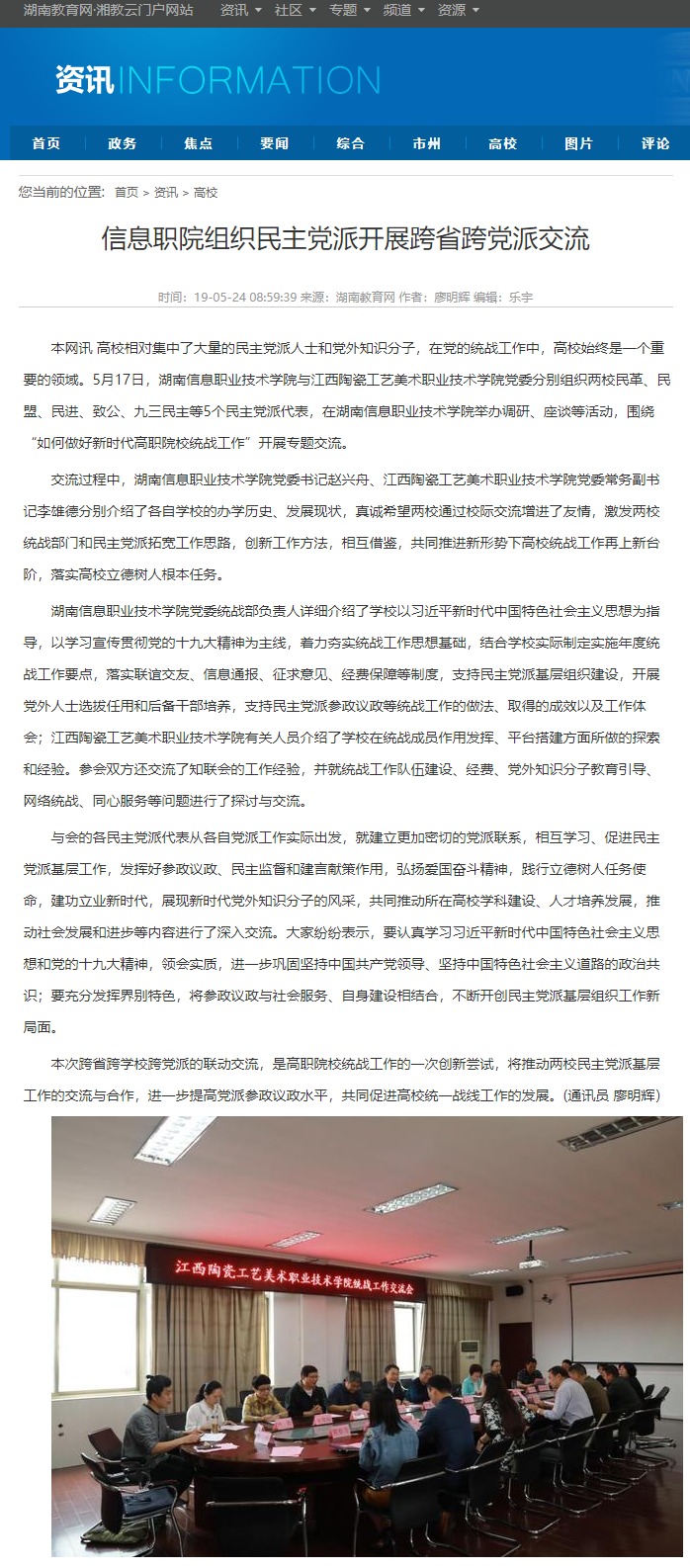 湖南教育网·湘教云门户网站 资讯 社区 专题 频道 资源

资讯INFORMATION

首页 政务 焦点 要闻 综合 市州 高校 图片 评论

您当前的位置： 首页 > 资讯 > 高校

信息职院组织民主党派开展跨省跨党派交流

时间：19-05-24 08:59:39 来源：湖南教育网 作者：廖明辉 编辑：乐宇

本网讯 高校相对集中了大量的民主党派人士和党外知识分子，在党的统战工作中，高校始终是一个重要的领域。5月17日，湖南信息职业技术学院与江西陶瓷工艺美术职业技术学院党委分别组织两校民革、民盟、民进、致公、九三民主等5个民主党派代表，在湖南信息职业技术学院举办调研、座谈等活动，围绕“如何做好新时代高职院校统战工作”开展专题交流。

交流过程中，湖南信息职业技术学院党委书记赵兴舟、江西陶瓷工艺美术职业技术学院党委常务副书记李雄德分别介绍了各自学校的办学历史、发展现状，真诚希望两校通过校际交流增进了友情，激发两校统战部门和民主党派拓宽工作思路，创新工作方法，相互借鉴，共同推进新形势下高校统战工作再上新台阶，落实高校立德树人根本任务。

湖南信息职业技术学院党委统战部负责人详细介绍了学校以习近平新时代中国特色社会主义思想为指导，以学习宣传贯彻党的十九大精神为主线，着力夯实统战工作思想基础，结合学校实际制定实施年度统战工作要点，落实联谊交友、信息通报、征求意见、经费保障等制度，支持民主党派基层组织建设，开展党外人士选拔任用和后备干部培养，支持民主党派参政议政等统战工作的做法、取得的成效以及工作体会；江西陶瓷工艺美术职业技术学院有关人员介绍了学校在统战成员作用发挥、平台搭建方面所做的探索和经验。参会双方还交流了知联会的工作经验，并就统战工作队伍建设、经费、党外知识分子教育引导、网络统战、同心服务等问题进行了探讨与交流。

与会的各民主党派代表从各自党派工作实际出发，就建立更加密切的党派联系，相互学习、促进民主党派基层工作，发挥好参政议政、民主监督和建言献策作用，弘扬爱国奋斗精神，践行立德树人任务使命，建功立业新时代，展现新时代党外知识分子的风采，共同推动所在高校学科建设、人才培养发展，推动社会发展和进步等内容进行了深入交流。大家纷纷表示，要认真学习习近平新时代中国特色社会主义思想和党的十九大精神，领会实质，进一步巩固坚持中国共产党领导、坚持中国特色社会主义道路的政治共识；要充分发挥界别特色，将参政议政与社会服务、自身建设相结合，不断开创民主党派基层组织工作新局面。

本次跨省跨学校跨党派的联动交流，是高职院校统战工作的一次创新尝试，将推动两校民主党派基层工作的交流与合作，进一步提高党派参政议政水平，共同促进高校统一战线工作的发展。(通讯员 廖明辉)

江西陶瓷工艺美术职业技术学院统战工作交流会